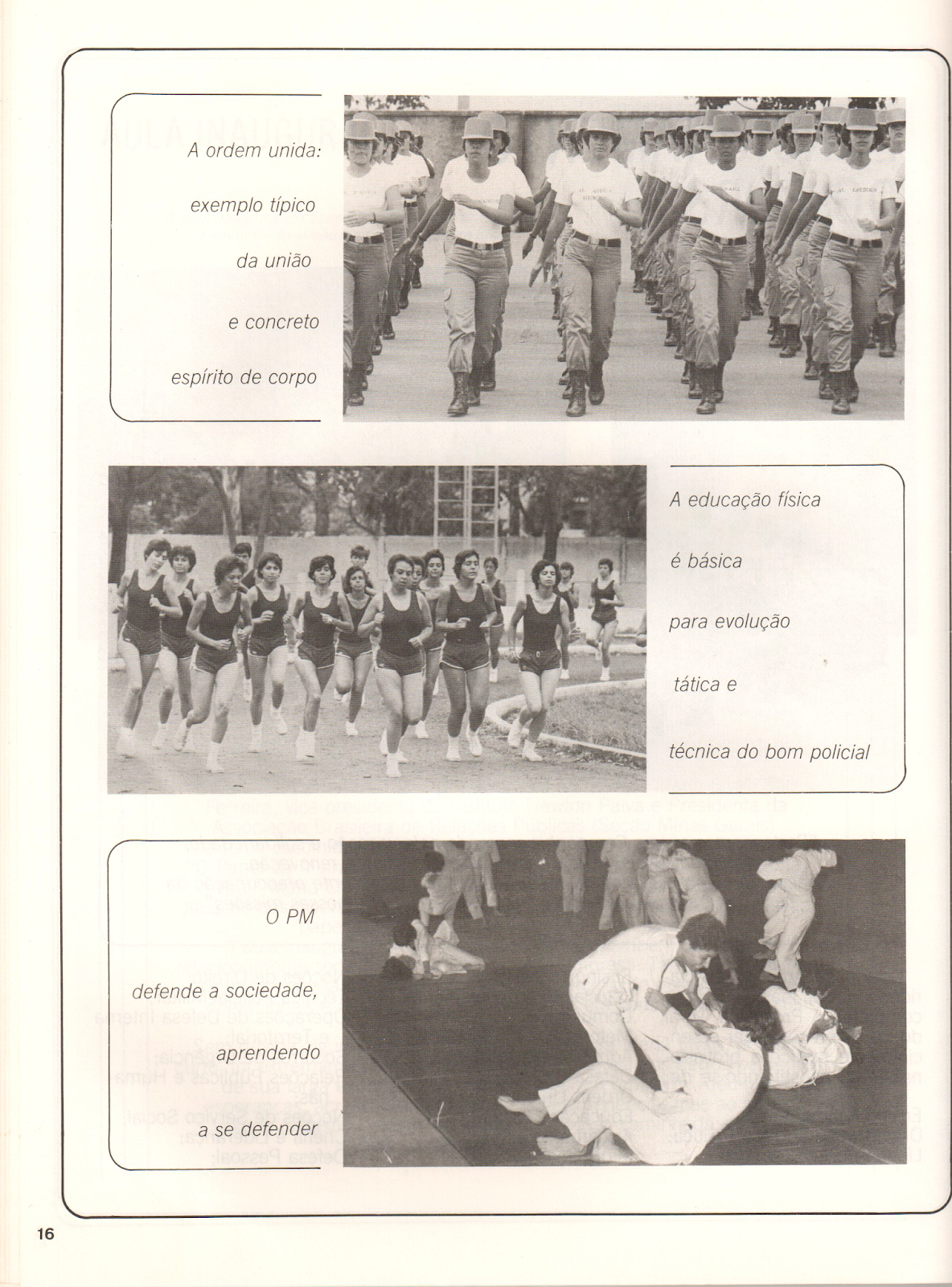 A ordem unida:

exemplo típico

da união

e concreto

espírito de corpo

A educação física

é básica

para evolução

tática e

técnica do bom policial

O PM

defende a sociedade,

aprendendo

a se defender

16